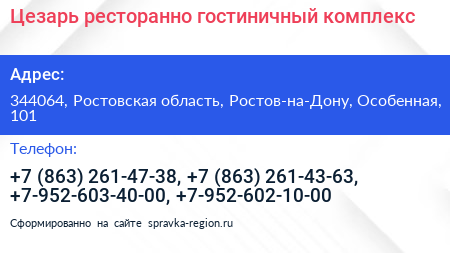 Цезарь ресторанно гостиничный комплекс

Адрес:

344064, Ростовская область, Ростов-на-Дону, Особенная, 101

Телефон:

+7 (863) 261-47-38, +7 (863) 261-43-63, +7-952-603-40-00, +7-952-602-10-00

Сформированно на сайте spravka-region.ru